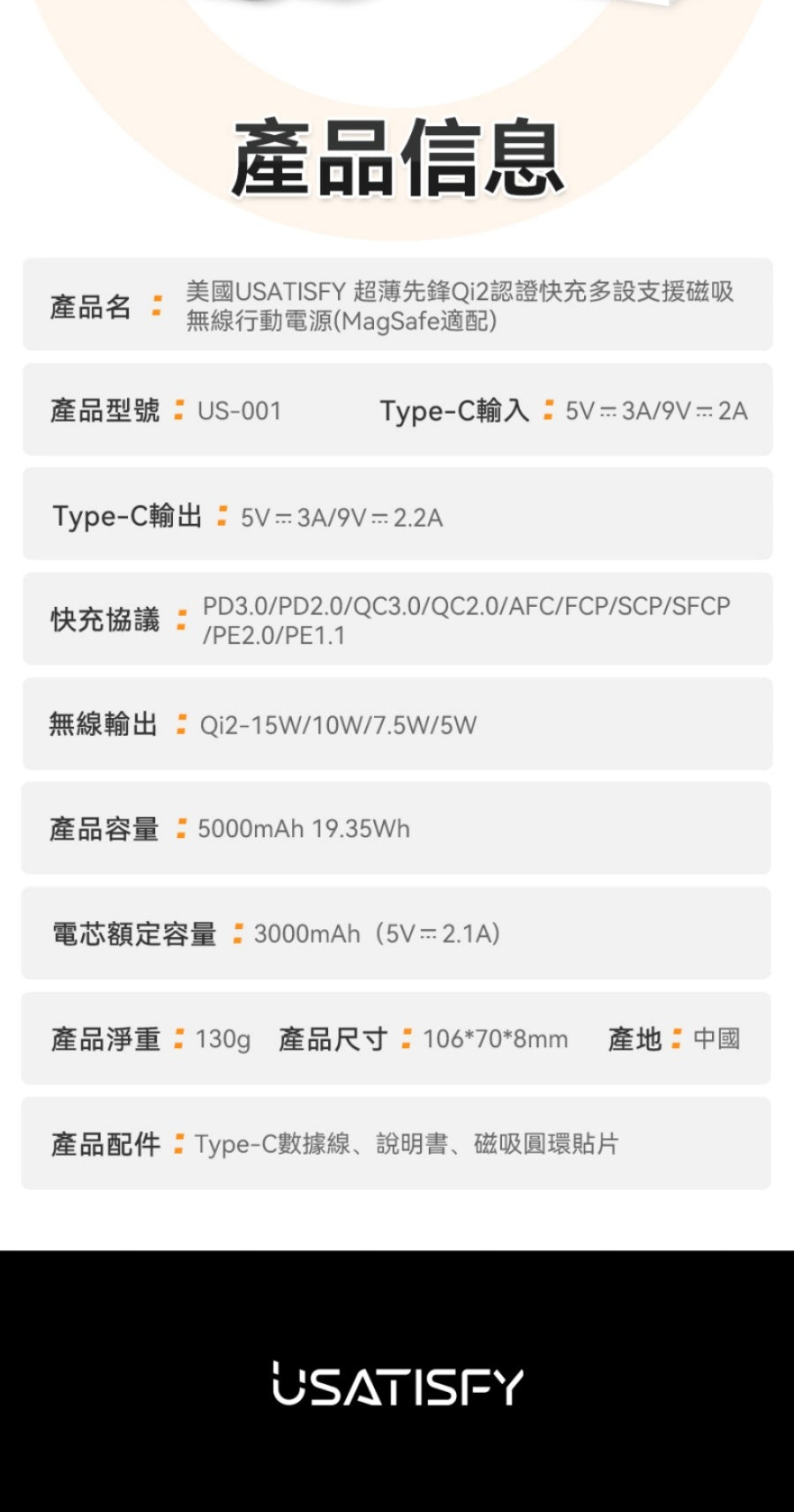 產品信息

產品名：美國USATISFY 超薄先鋒Qi2認證快充多設支援磁吸無線行動電源(MagSafe適配)

產品型號：US-001  Type-C輸入：5V⎓3A/9V⎓2A

Type-C輸出：5V⎓3A/9V⎓2.2A

快充協議：PD3.0/PD2.0/QC3.0/QC2.0/AFC/FCP/SCP/SFCP/PE2.0/PE1.1

無線輸出：Qi2-15W/10W/7.5W/5W

產品容量：5000mAh 19.35Wh

電芯額定容量：3000mAh（5V⎓2.1A）

產品淨重：130g  產品尺寸：106*70*8mm  產地：中國

產品配件：Type-C數據線、說明書、磁吸圓環貼片

USATISFY